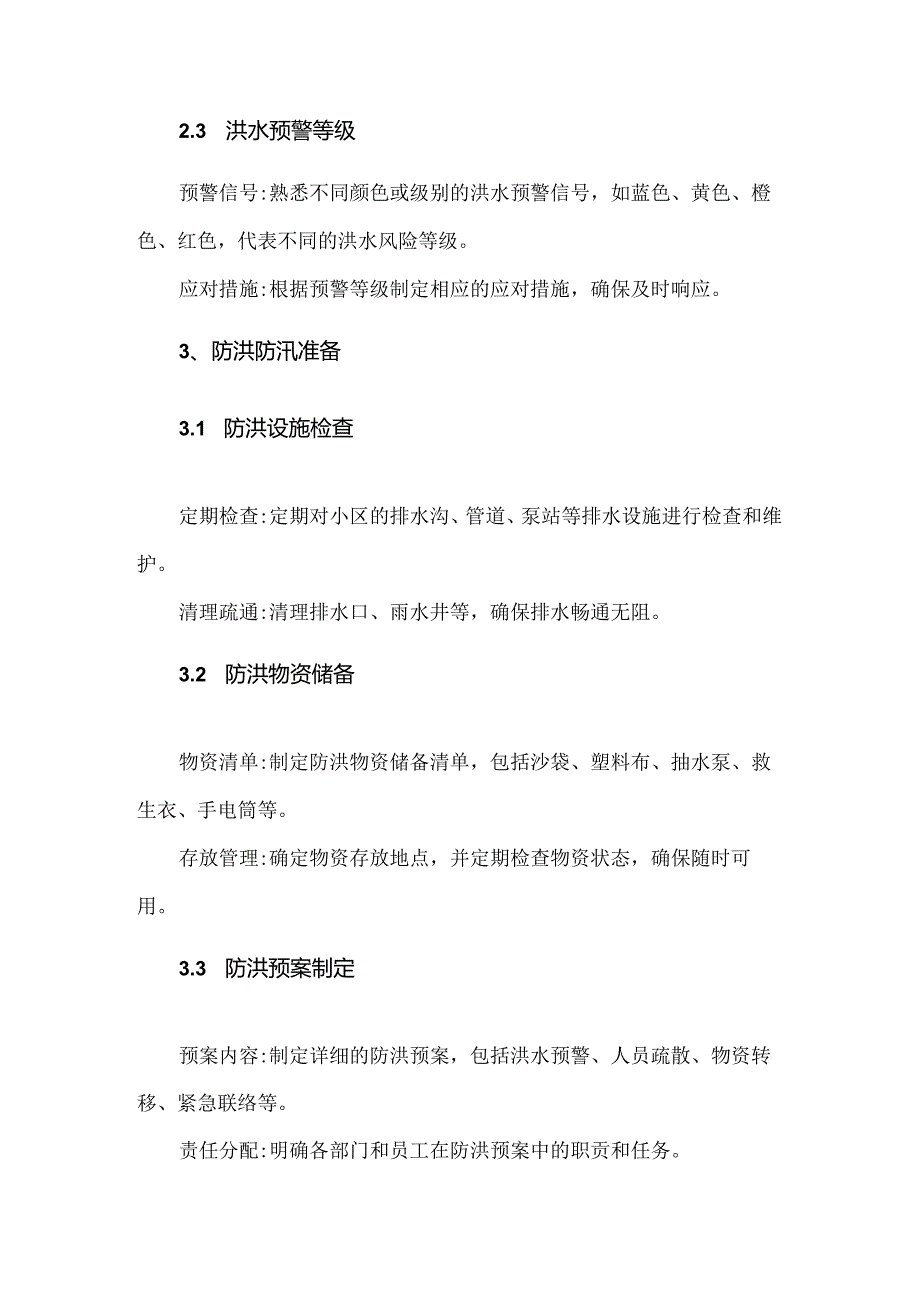 2.3 洪水预警等级

预警信号:熟悉不同颜色或级别的洪水预警信号，如蓝色、黄色、橙色、红色，代表不同的洪水风险等级。

应对措施:根据预警等级制定相应的应对措施，确保及时响应。

3、防洪防汛准备

3.1 防洪设施检查

定期检查:定期对小区的排水沟、管道、泵站等排水设施进行检查和维护。

清理疏通:清理排水口、雨水井等，确保排水畅通无阻。

3.2 防洪物资储备

物资清单:制定防洪物资储备清单，包括沙袋、塑料布、抽水泵、救生衣、手电筒等。

存放管理:确定物资存放地点，并定期检查物资状态，确保随时可用。

3.3 防洪预案制定

预案内容:制定详细的防洪预案，包括洪水预警、人员疏散、物资转移、紧急联络等。

责任分配:明确各部门和员工在防洪预案中的职责和任务。